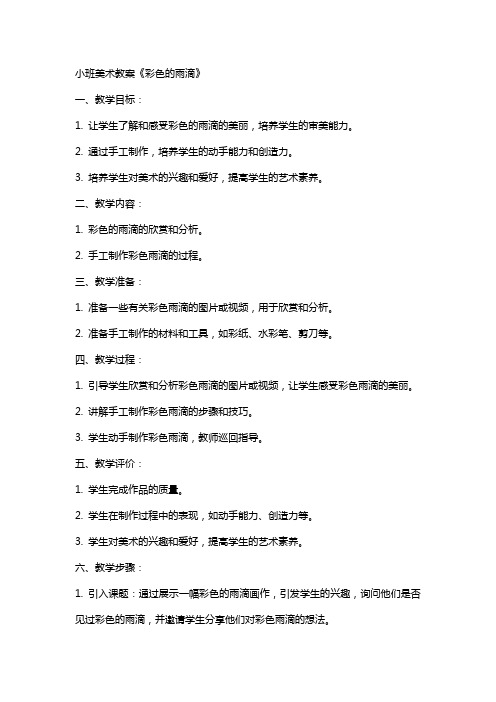 小班美术教案《彩色的雨滴》

一、教学目标：

1. 让学生了解和感受彩色的雨滴的美丽，培养学生的审美能力。

2. 通过手工制作，培养学生的动手能力和创造力。

3. 培养学生对美术的兴趣和爱好，提高学生的艺术素养。

二、教学内容：

1. 彩色的雨滴的欣赏和分析。

2. 手工制作彩色雨滴的过程。

三、教学准备：

1. 准备一些有关彩色雨滴的图片或视频，用于欣赏和分析。

2. 准备手工制作的材料和工具，如彩纸、水彩笔、剪刀等。

四、教学过程：

1. 引导学生欣赏和分析彩色雨滴的图片或视频，让学生感受彩色雨滴的美丽。

2. 讲解手工制作彩色雨滴的步骤和技巧。

3. 学生动手制作彩色雨滴，教师巡回指导。

五、教学评价：

1. 学生完成作品的质量。

2. 学生在制作过程中的表现，如动手能力、创造力等。

3. 学生对美术的兴趣和爱好，提高学生的艺术素养。

六、教学步骤：

1. 引入课题：通过展示一幅彩色的雨滴画作，引发学生的兴趣，询问他们是否见过彩色的雨滴，并邀请学生分享他们对彩色雨滴的想法。